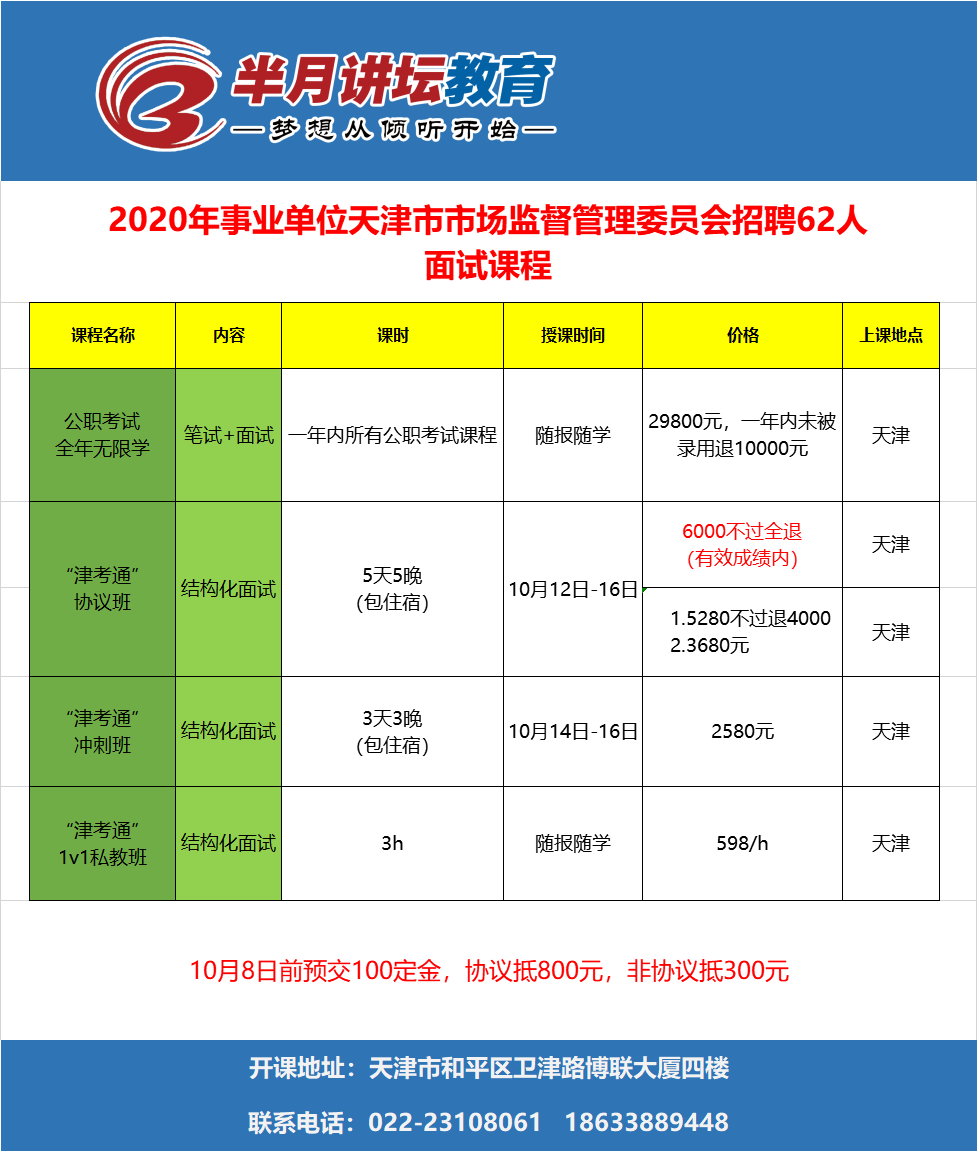 半月讲坛教育
—梦想从倾听开始—

2020年事业单位天津市市场监督管理委员会招聘62人
面试课程

| 课程名称 | 内容 | 课时 | 授课时间 | 价格 | 上课地点 |
|---|---|---|---|---|---|
| 公职考试 全年无限学 | 笔试+面试 | 一年内所有公职考试课程 | 随报随学 | 29800元，一年内未被录用退10000元 | 天津 |
| “津考通” 协议班 | 结构化面试 | 5天5晚 (包住宿) | 10月12日-16日 | 6000不过全退 (有效成绩内) | 天津 |
| | | | | 1.5280不过退4000 2.3680元 | 天津 |
| “津考通” 冲刺班 | 结构化面试 | 3天3晚 (包住宿) | 10月14日-16日 | 2580元 | 天津 |
| “津考通” 1v1私教班 | 结构化面试 | 3h | 随报随学 | 598/h | 天津 |

10月8日前预交100定金，协议抵800元，非协议抵300元

开课地址：天津市和平区卫津路博联大厦四楼

联系电话：022-23108061 18633889448